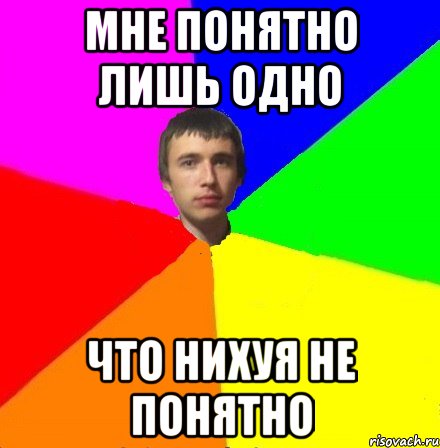 МНЕ ПОНЯТНО ЛИШЬ ОДНО

ЧТО НИХУЯ НЕ ПОНЯТНО

risovach.ru